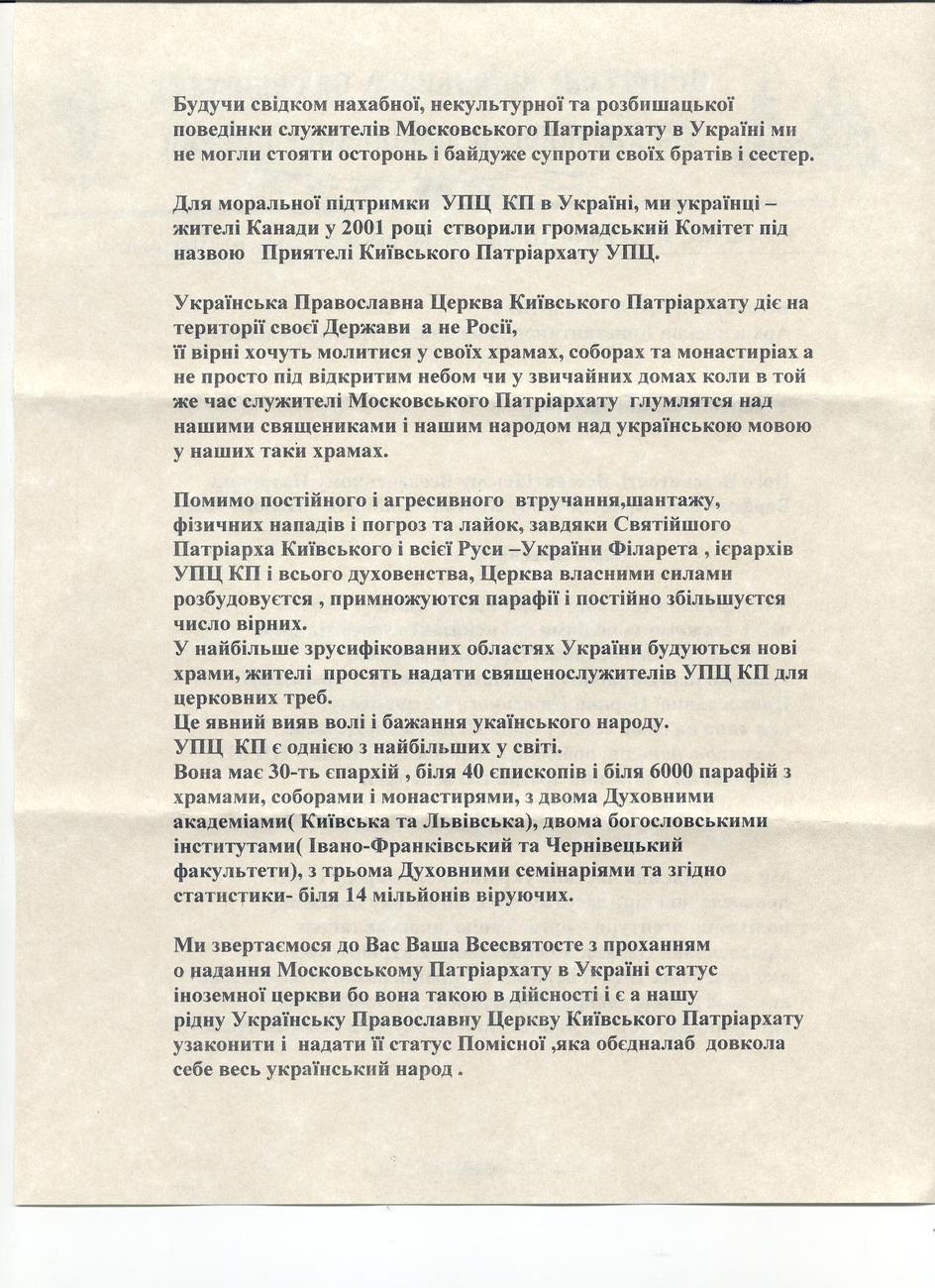 Будучи свідком нахабної, некультурної та розбишацької поведінки служителів Московського Патріархату в Україні ми не могли стояти осторонь і байдуже супроти своїх братів і сестер.

Для моральної підтримки УПЦ КП в Україні, ми українці – жителі Канади у 2001 році створили громадський Комітет під назвою Приятелі Київського Патріархату УПЦ.

Українська Православна Церква Київського Патріархату діє на території своєї Держави а не Росії,
її вірні хочуть молитися у своїх храмах, соборах та монастиріах а не просто під відкритим небом чи у звичайних домах коли в той же час служителі Московського Патріархату глумлятся над нашими священиками і нашим народом над українською мовою у наших таки храмах.

Помимо постійного і агресивного втручання,шантажу, фізичних нападів і погроз та лайок, завдяки Святійшого Патріарха Київського і всієї Руси –України Філарета , ієрархів УПЦ КП і всього духовенства, Церква власними силами розбудовуєтся , примножуются парафії і постійно збільшуєтся число вірних.
У найбільше зрусифікованих областях України будуються нові храми, жителі просять надати священослужителів УПЦ КП для церковних треб.
Це явний вияв волі і бажання укаїнського народу.
УПЦ КП є однією з найбільших у світі.
Вона має 30-ть єпархій , біля 40 єпископів і біля 6000 парафій з храмами, соборами і монастирями, з двома Духовними академіами( Київська та Львівська), двома богословськими інститутами( Івано-Франківський та Чернівецький факультети), з трьома Духовними семінаріями та згідно статистики- біля 14 мільйонів віруючих.

Ми звертаємося до Вас Ваша Всесвятосте з проханням о надання Московському Патріархату в Україні статус іноземної церкви бо вона такою в дійсності і є а нашу рідну Українську Православну Церкву Київського Патріархату узаконити і надати її статус Помісної ,яка обєдналаб довкола себе весь український народ .